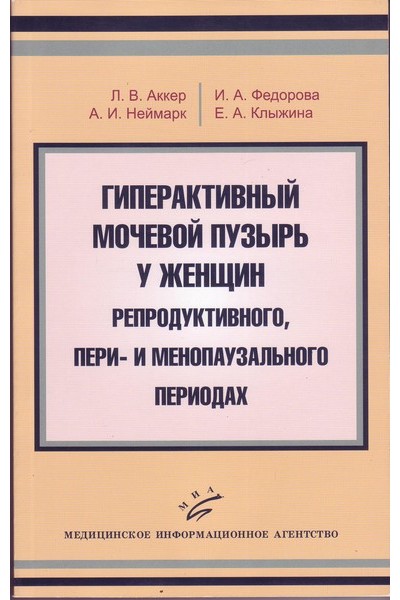 Л. В. Аккер
А. И. Неймарк

И. А. Федорова
Е. А. Клыжина

ГИПЕРАКТИВНЫЙ
МОЧЕВОЙ ПУЗЫРЬ
У ЖЕНЩИН
РЕПРОДУКТИВНОГО,
ПЕРИ- И МЕНОПАУЗАЛЬНОГО
ПЕРИОДАХ

МИА

МЕДИЦИНСКОЕ ИНФОРМАЦИОННОЕ АГЕНТСТВО